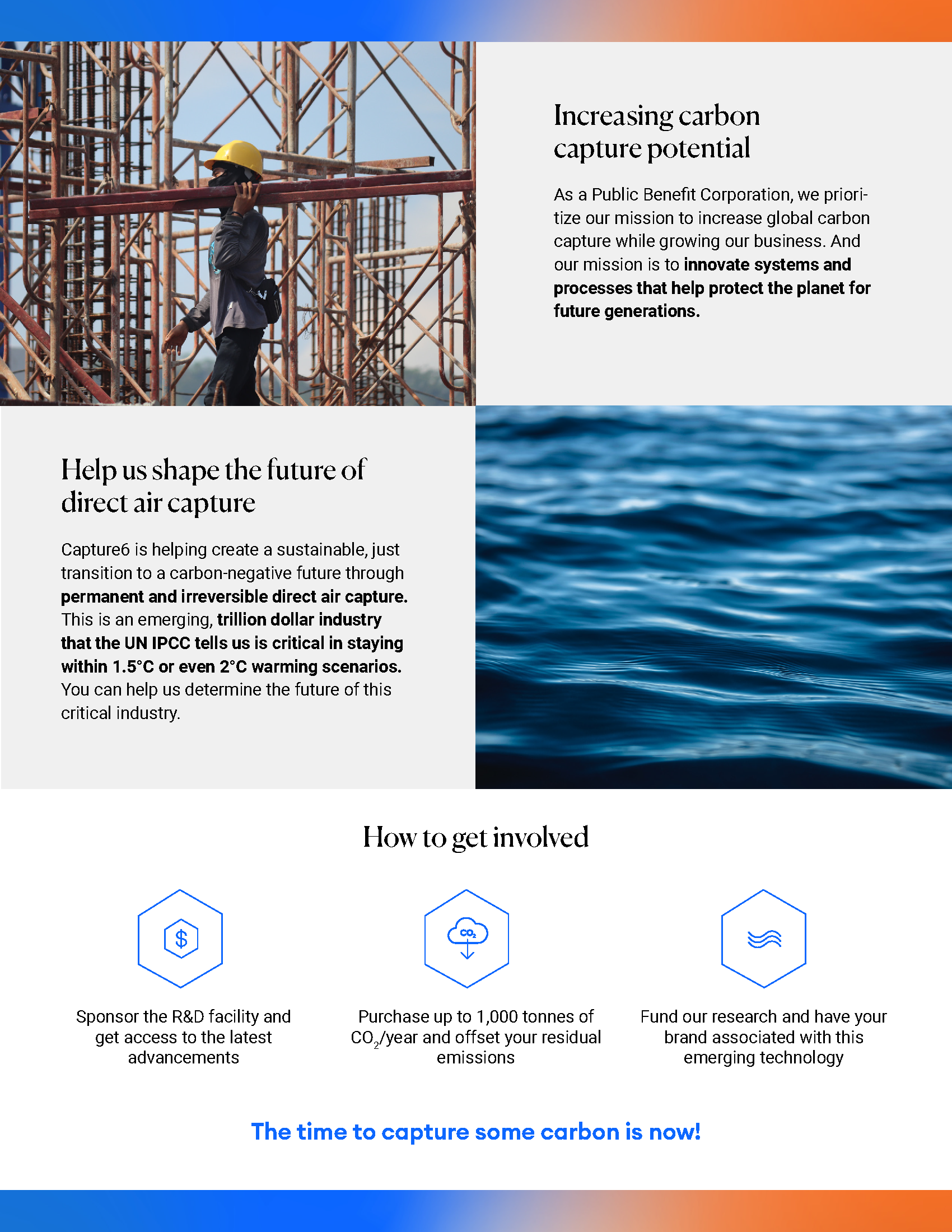 Increasing carbon capture potential

As a Public Benefit Corporation, we prioritize our mission to increase global carbon capture while growing our business. And our mission is to innovate systems and processes that help protect the planet for future generations.

Help us shape the future of direct air capture

Capture6 is helping create a sustainable, just transition to a carbon-negative future through permanent and irreversible direct air capture. This is an emerging, trillion dollar industry that the UN IPCC tells us is critical in staying within 1.5°C or even 2°C warming scenarios. You can help us determine the future of this critical industry.

How to get involved

$

Sponsor the R&D facility and get access to the latest advancements

$CO_2$

Purchase up to 1,000 tonnes of $CO_2$/year and offset your residual emissions

Fund our research and have your brand associated with this emerging technology

The time to capture some carbon is now!